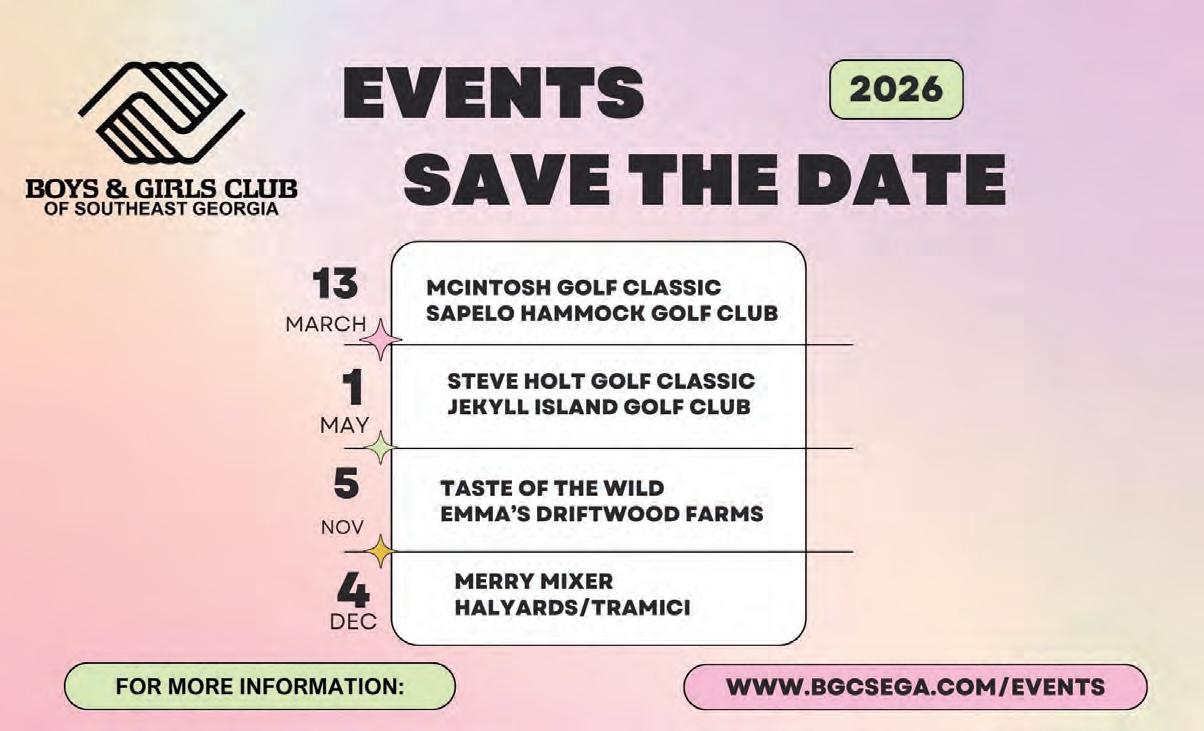 BOYS & GIRLS CLUB
OF SOUTHEAST GEORGIA

EVENTS

2026

SAVE THE DATE

13
MARCH

MCINTOSH GOLF CLASSIC
SAPELO HAMMOCK GOLF CLUB

1
MAY

STEVE HOLT GOLF CLASSIC
JEKYLL ISLAND GOLF CLUB

5
NOV

TASTE OF THE WILD
EMMA'S DRIFTWOOD FARMS

4
DEC

MERRY MIXER
HALYARDS/TRAMICI

FOR MORE INFORMATION:

WWW.BGCSEGA.COM/EVENTS